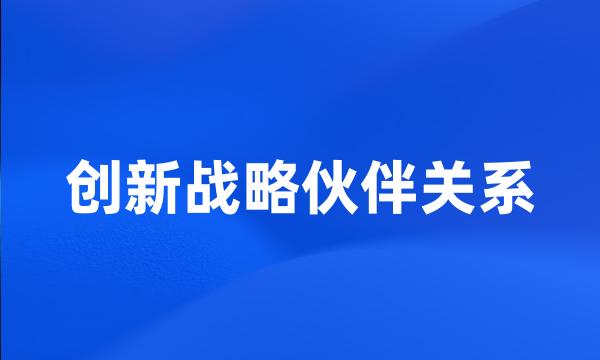 创新战略伙伴关系